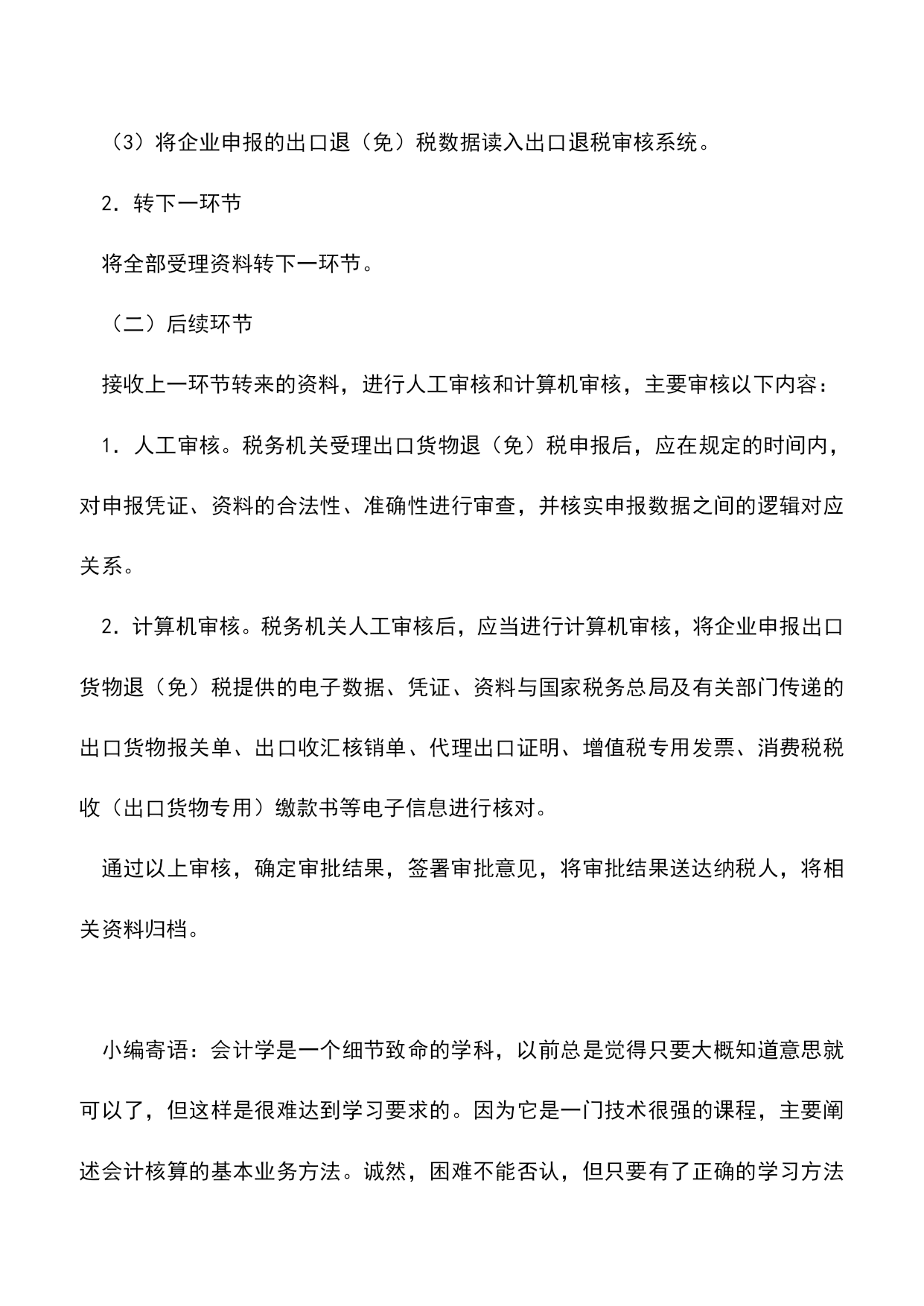 （3）将企业申报的出口退（免）税数据读入出口退税审核系统。

2．转下一环节

将全部受理资料转下一环节。

（二）后续环节

接收上一环节转来的资料，进行人工审核和计算机审核，主要审核以下内容：

1．人工审核。税务机关受理出口货物退（免）税申报后，应在规定的时间内，对申报凭证、资料的合法性、准确性进行审查，并核实申报数据之间的逻辑对应关系。

2．计算机审核。税务机关人工审核后，应当进行计算机审核，将企业申报出口货物退（免）税提供的电子数据、凭证、资料与国家税务总局及有关部门传递的出口货物报关单、出口收汇核销单、代理出口证明、增值税专用发票、消费税税收（出口货物专用）缴款书等电子信息进行核对。

通过以上审核，确定审批结果，签署审批意见，将审批结果送达纳税人，将相关资料归档。

小编寄语：会计学是一个细节致命的学科，以前总是觉得只要大概知道意思就可以了，但这样是很难达到学习要求的。因为它是一门技术很强的课程，主要阐述会计核算的基本业务方法。诚然，困难不能否认，但只要有了正确的学习方法